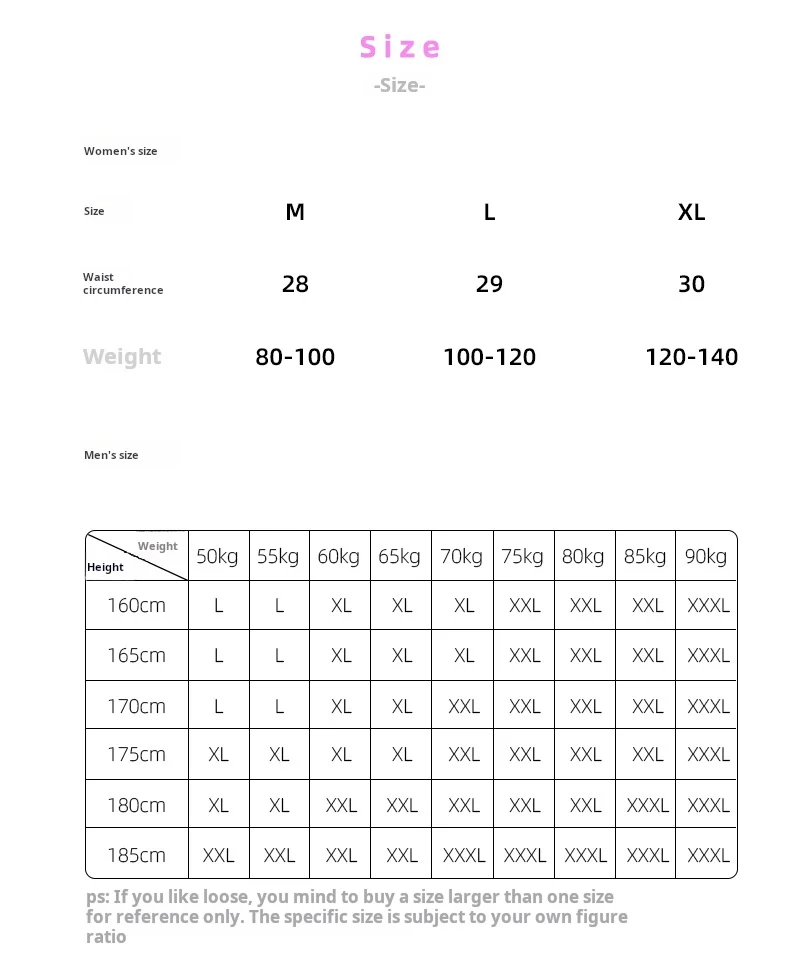 Size
-Size-

Women's size

| Size | M | L | XL |
|---|---|---|---|
| Waist circumference | 28 | 29 | 30 |
| Weight | 80-100 | 100-120 | 120-140 |

Men's size

| Weight / Height | 50kg | 55kg | 60kg | 65kg | 70kg | 75kg | 80kg | 85kg | 90kg |
|---|---|---|---|---|---|---|---|---|---|
| 160cm | L | L | XL | XL | XL | XXL | XXL | XXL | XXXL |
| 165cm | L | L | XL | XL | XL | XXL | XXL | XXL | XXXL |
| 170cm | L | L | XL | XL | XXL | XXL | XXL | XXL | XXXL |
| 175cm | XL | XL | XL | XL | XXL | XXL | XXL | XXL | XXXL |
| 180cm | XL | XL | XXL | XXL | XXL | XXL | XXL | XXXL | XXXL |
| 185cm | XXL | XXL | XXL | XXL | XXXL | XXXL | XXXL | XXXL | XXXL |

ps: If you like loose, you mind to buy a size larger than one size for reference only. The specific size is subject to your own figure ratio